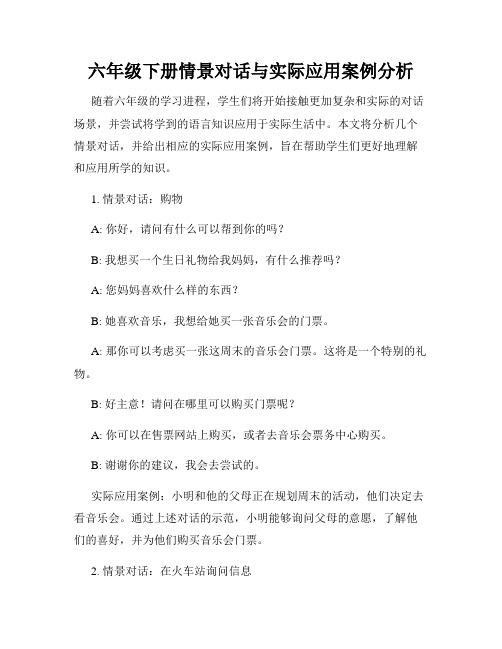 六年级下册情景对话与实际应用案例分析

随着六年级的学习进程，学生们将开始接触更加复杂和实际的对话场景，并尝试将学到的语言知识应用于实际生活中。本文将分析几个情景对话，并给出相应的实际应用案例，旨在帮助学生们更好地理解和应用所学的知识。

1. 情景对话：购物

A: 你好，请问有什么可以帮到你的吗？

B: 我想买一个生日礼物给我妈妈，有什么推荐吗？

A: 您妈妈喜欢什么样的东西？

B: 她喜欢音乐，我想给她买一张音乐会的门票。

A: 那你可以考虑买一张这周末的音乐会门票。这将是一个特别的礼物。

B: 好主意！请问在哪里可以购买门票呢？

A: 你可以在售票网站上购买，或者去音乐会票务中心购买。

B: 谢谢你的建议，我会去尝试的。

实际应用案例：小明和他的父母正在规划周末的活动，他们决定去看音乐会。通过上述对话的示范，小明能够询问父母的意愿，了解他们的喜好，并为他们购买音乐会门票。

2. 情景对话：在火车站询问信息